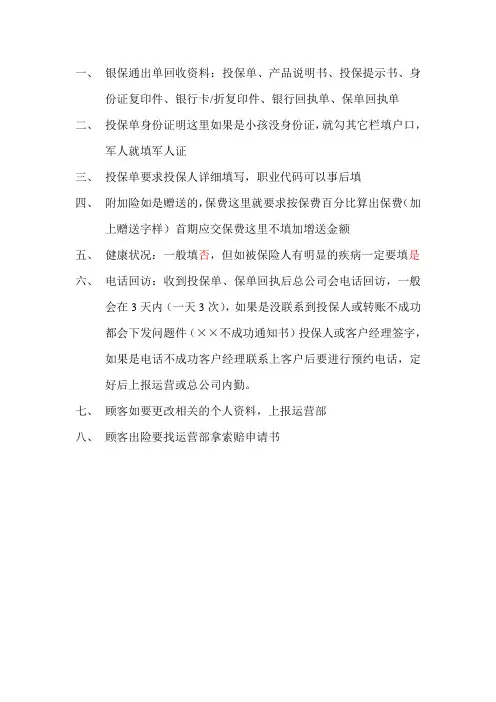 一、 银保通出单回收资料：投保单、产品说明书、投保提示书、身份证复印件、银行卡/折复印件、银行回执单、保单回执单

二、 投保单身份证明这里如果是小孩没身份证，就勾其它栏填户口，军人就填军人证

三、 投保单要求投保人详细填写，职业代码可以事后填

四、 附加险如是赠送的，保费这里就要求按保费百分比算出保费（加上赠送字样）首期应交保费这里不填加增送金额

五、 健康状况：一般填否，但如被保险人有明显的疾病一定要填是

六、 电话回访：收到投保单、保单回执后总公司会电话回访，一般会在 3 天内（一天 3 次），如果是没联系到投保人或转账不成功都会下发问题件（××不成功通知书）投保人或客户经理签字，如果是电话不成功客户经理联系上客户后要进行预约电话，定好后上报运营或总公司内勤。

七、 顾客如要更改相关的个人资料，上报运营部

八、 顾客出险要找运营部拿索赔申请书